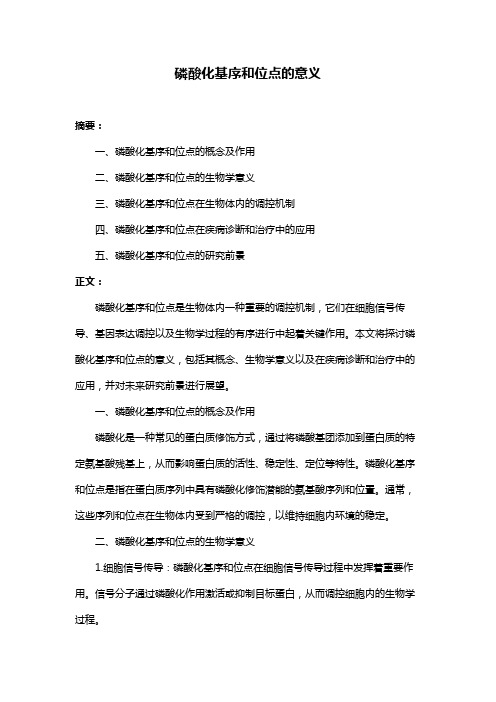 磷酸化基序和位点的意义

摘要：

一、磷酸化基序和位点的概念及作用

二、磷酸化基序和位点的生物学意义

三、磷酸化基序和位点在生物体内的调控机制

四、磷酸化基序和位点在疾病诊断和治疗中的应用

五、磷酸化基序和位点的研究前景

正文：

磷酸化基序和位点是生物体内一种重要的调控机制，它们在细胞信号传导、基因表达调控以及生物学过程的有序进行中起着关键作用。本文将探讨磷酸化基序和位点的意义，包括其概念、生物学意义以及在疾病诊断和治疗中的应用，并对未来研究前景进行展望。

一、磷酸化基序和位点的概念及作用

磷酸化是一种常见的蛋白质修饰方式，通过将磷酸基团添加到蛋白质的特定氨基酸残基上，从而影响蛋白质的活性、稳定性、定位等特性。磷酸化基序和位点是指在蛋白质序列中具有磷酸化修饰潜能的氨基酸序列和位置。通常，这些序列和位点在生物体内受到严格的调控，以维持细胞内环境的稳定。

二、磷酸化基序和位点的生物学意义

1.细胞信号传导：磷酸化基序和位点在细胞信号传导过程中发挥着重要作用。信号分子通过磷酸化作用激活或抑制目标蛋白，从而调控细胞内的生物学过程。